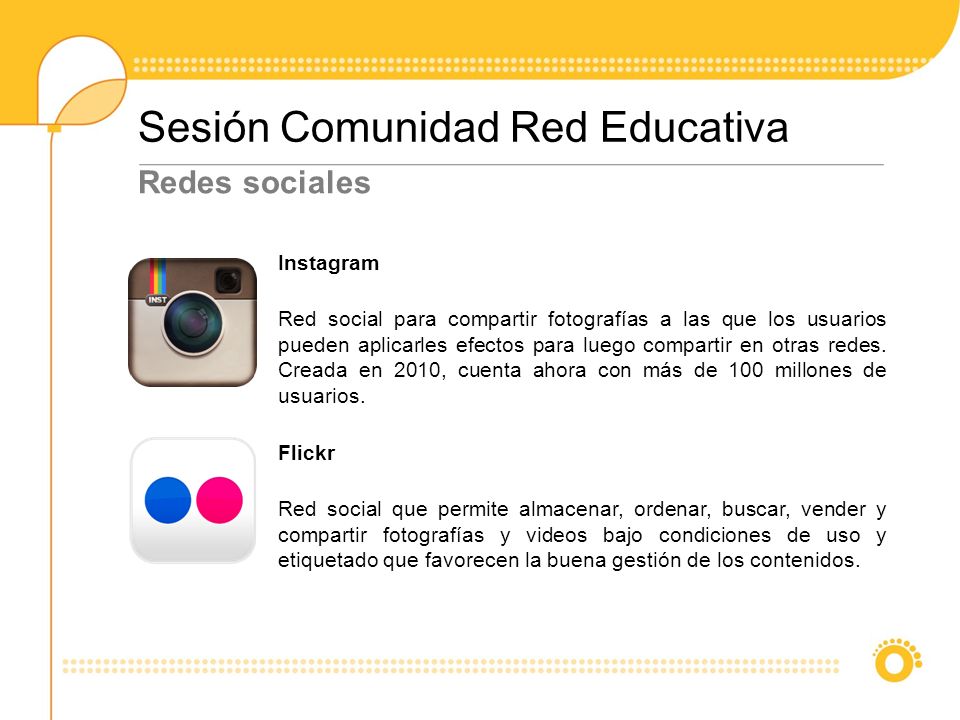 Sesión Comunidad Red Educativa
Redes sociales

INST

Instagram

Red social para compartir fotografías a las que los usuarios pueden aplicarles efectos para luego compartir en otras redes. Creada en 2010, cuenta ahora con más de 100 millones de usuarios.

Flickr

Red social que permite almacenar, ordenar, buscar, vender y compartir fotografías y videos bajo condiciones de uso y etiquetado que favorecen la buena gestión de los contenidos.